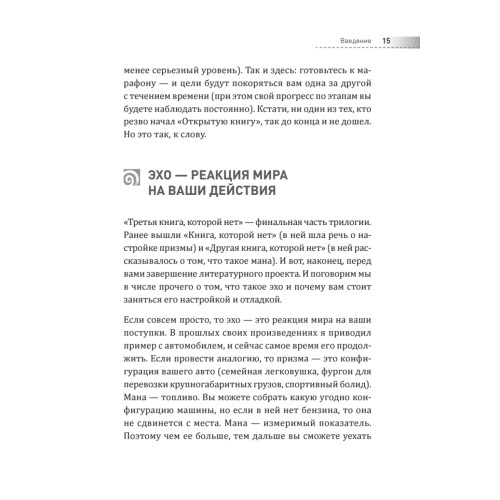 Введение 15

менее серьезный уровень). Так и здесь: готовьтесь к марафону — и цели будут покоряться вам одна за другой с течением времени (при этом свой прогресс по этапам вы будете наблюдать постоянно). Кстати, ни один из тех, кто резво начал «Открытую книгу», так до конца и не дошел. Но это так, к слову.

ЭХО — РЕАКЦИЯ МИРА НА ВАШИ ДЕЙСТВИЯ

«Третья книга, которой нет» — финальная часть трилогии. Ранее вышли «Книга, которой нет» (в ней шла речь о настройке призмы) и «Другая книга, которой нет» (в ней рассказывалось о том, что такое мана). И вот, наконец, перед вами завершение литературного проекта. И поговорим мы в числе прочего о том, что такое эхо и почему вам стоит заняться его настройкой и отладкой.

Если совсем просто, то эхо — это реакция мира на ваши поступки. В прошлых своих произведениях я приводил пример с автомобилем, и сейчас самое время его продолжить. Если провести аналогию, то призма — это конфигурация вашего авто (семейная легковушка, фургон для перевозки крупногабаритных грузов, спортивный болид). Мана — топливо. Вы можете собрать какую угодно конфигурацию машины, но если в ней нет бензина, то она не сдвинется с места. Мана — измеримый показатель. Поэтому чем ее больше, тем дальше вы сможете уехать